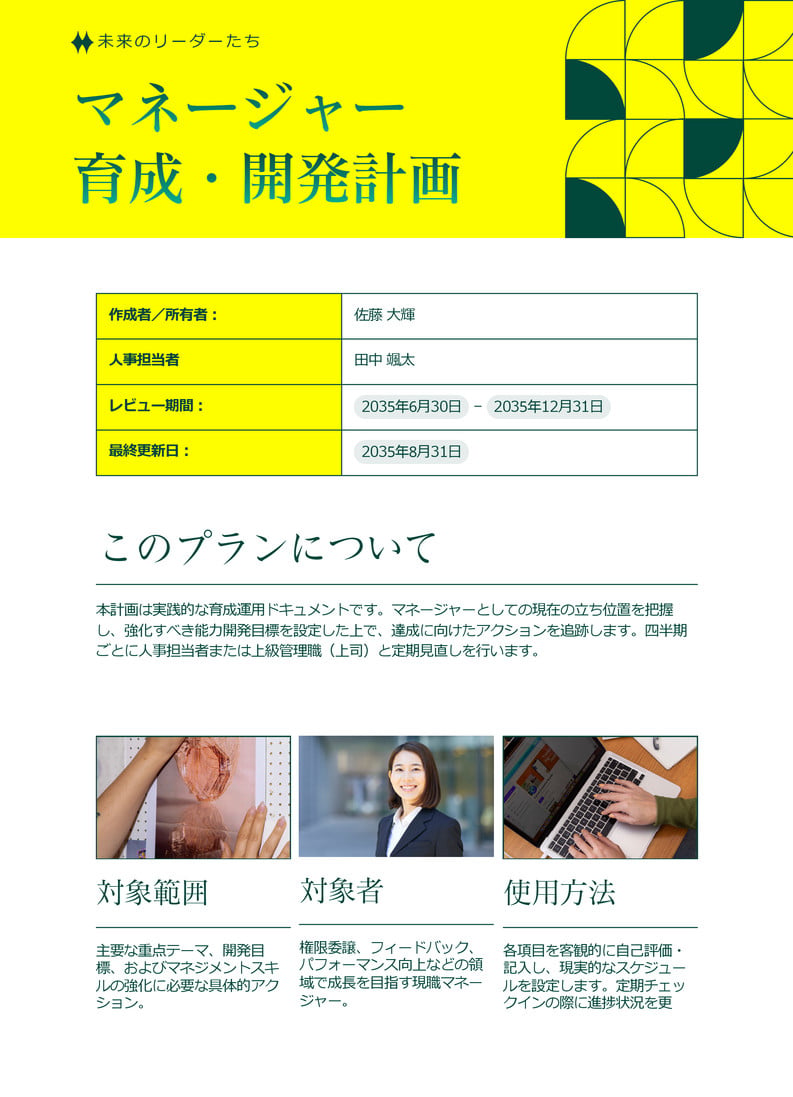 未来のリーダーたち

マネージャー
育成・開発計画

| 作成者／所有者： | 佐藤 大輝 |
|---|---|
| 人事担当者 | 田中 颯太 |
| レビュー期間： | 2035年6月30日 – 2035年12月31日 |
| 最終更新日： | 2035年8月31日 |

このプランについて

本計画は実践的な育成運用ドキュメントです。マネージャーとしての現在の立ち位置を把握し、強化すべき能力開発目標を設定した上で、達成に向けたアクションを追跡します。四半期ごとに人事担当者または上級管理職（上司）と定期見直しを行います。

対象範囲

主要な重点テーマ、開発目標、およびマネジメントスキルの強化に必要な具体的アクション。

対象者

権限委譲、フィードバック、パフォーマンス向上などの領域で成長を目指す現職マネージャー。

使用方法

各項目を客観的に自己評価・記入し、現実的なスケジュールを設定します。定期チェックインの際に進捗状況を更